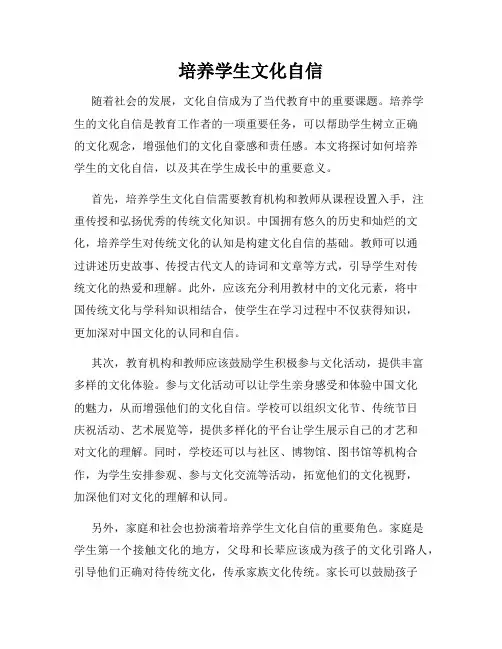 培养学生文化自信

随着社会的发展，文化自信成为了当代教育中的重要课题。培养学生的文化自信是教育工作者的一项重要任务，可以帮助学生树立正确的文化观念，增强他们的文化自豪感和责任感。本文将探讨如何培养学生的文化自信，以及其在学生成长中的重要意义。

首先，培养学生文化自信需要教育机构和教师从课程设置入手，注重传授和弘扬优秀的传统文化知识。中国拥有悠久的历史和灿烂的文化，培养学生对传统文化的认知是构建文化自信的基础。教师可以通过讲述历史故事、传授古代文人的诗词和文章等方式，引导学生对传统文化的热爱和理解。此外，应该充分利用教材中的文化元素，将中国传统文化与学科知识相结合，使学生在学习过程中不仅获得知识，更加深对中国文化的认同和自信。

其次，教育机构和教师应该鼓励学生积极参与文化活动，提供丰富多样的文化体验。参与文化活动可以让学生亲身感受和体验中国文化的魅力，从而增强他们的文化自信。学校可以组织文化节、传统节日庆祝活动、艺术展览等，提供多样化的平台让学生展示自己的才艺和对文化的理解。同时，学校还可以与社区、博物馆、图书馆等机构合作，为学生安排参观、参与文化交流等活动，拓宽他们的文化视野，加深他们对文化的理解和认同。

另外，家庭和社会也扮演着培养学生文化自信的重要角色。家庭是学生第一个接触文化的地方，父母和长辈应该成为孩子的文化引路人，引导他们正确对待传统文化，传承家族文化传统。家长可以鼓励孩子